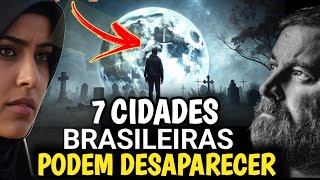 7 CIDADES
BRASILEIRAS
PODEM DESAPARECER